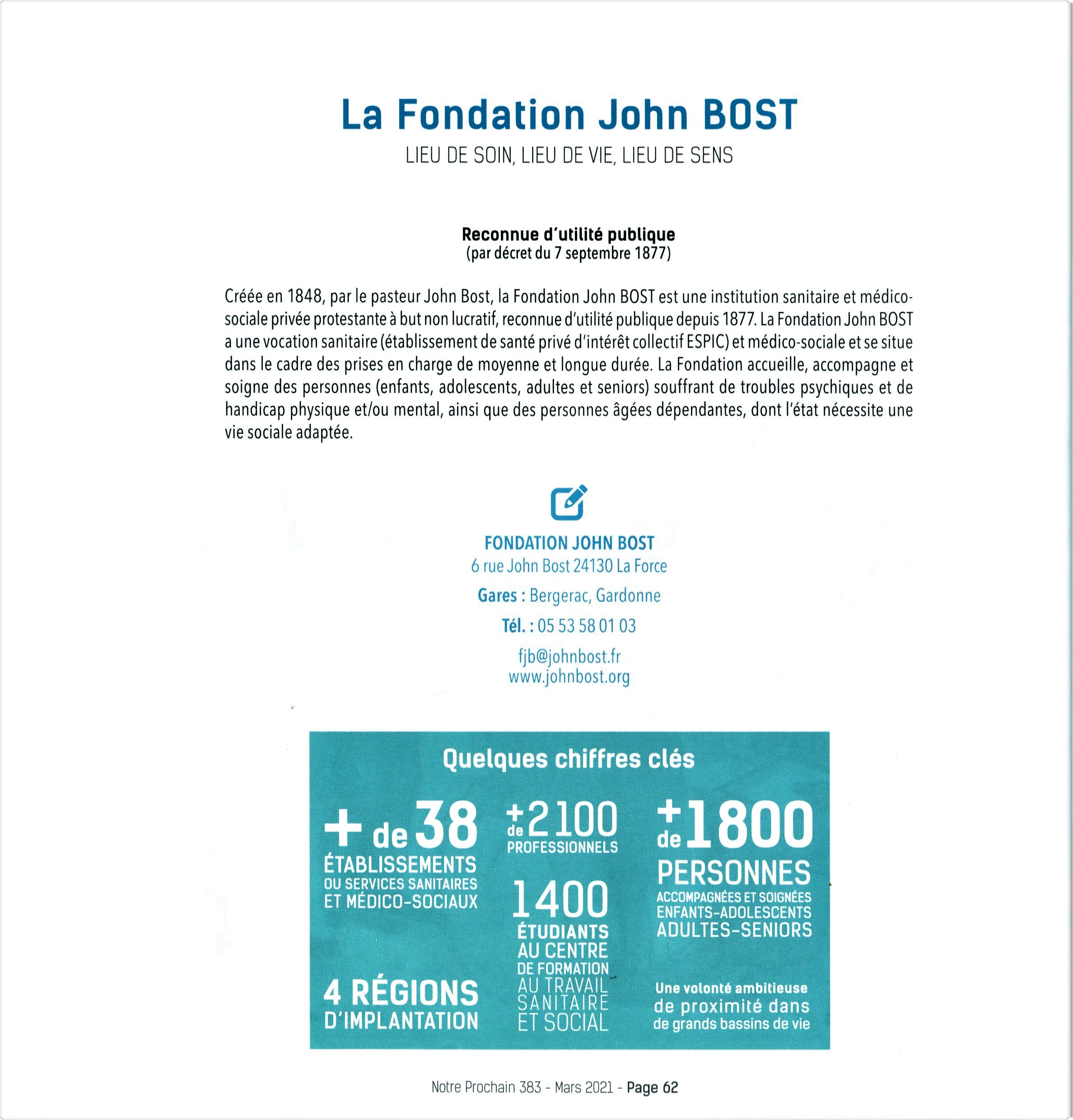 La Fondation John BOST

LIEU DE SOIN, LIEU DE VIE, LIEU DE SENS

Reconnue d'utilité publique
(par décret du 7 septembre 1877)

Créée en 1848, par le pasteur John Bost, la Fondation John BOST est une institution sanitaire et médico-sociale privée protestante à but non lucratif, reconnue d'utilité publique depuis 1877. La Fondation John BOST a une vocation sanitaire (établissement de santé privé d'intérêt collectif ESPIC) et médico-sociale et se situe dans le cadre des prises en charge de moyenne et longue durée. La Fondation accueille, accompagne et soigne des personnes (enfants, adolescents, adultes et seniors) souffrant de troubles psychiques et de handicap physique et/ou mental, ainsi que des personnes âgées dépendantes, dont l'état nécessite une vie sociale adaptée.

FONDATION JOHN BOST
6 rue John Bost 24130 La Force
Gares : Bergerac, Gardonne
Tél. : 05 53 58 01 03
fjb@johnbost.fr
www.johnbost.org

Quelques chiffres clés

+ de 38 ÉTABLISSEMENTS OU SERVICES SANITAIRES ET MÉDICO-SOCIAUX

4 RÉGIONS D'IMPLANTATION

+ de 2100 PROFESSIONNELS

1400 ÉTUDIANTS AU CENTRE DE FORMATION AU TRAVAIL SANITAIRE ET SOCIAL

+ de 1800 PERSONNES ACCOMPAGNÉES ET SOIGNÉES ENFANTS-ADOLESCENTS ADULTES-SENIORS

Une volonté ambitieuse de proximité dans de grands bassins de vie

Notre Prochain 383 - Mars 2021 - Page 62